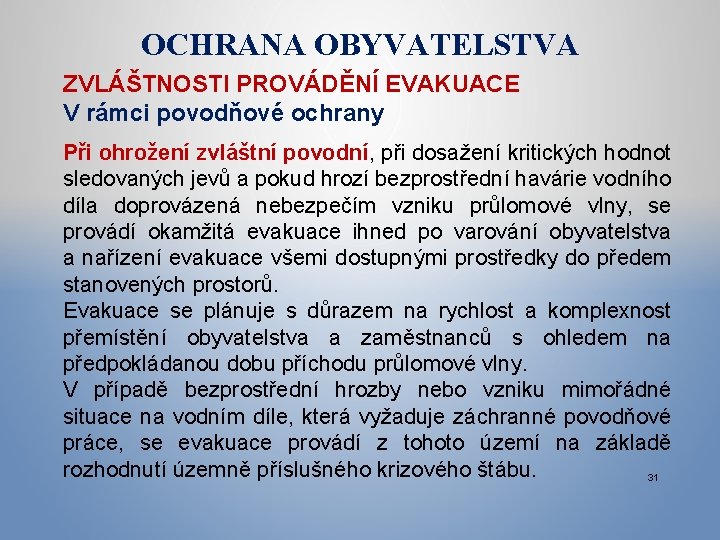 OCHRANA OBYVATELSTVA

ZVLÁŠTNOSTI PROVÁDĚNÍ EVAKUACE
V rámci povodňové ochrany

Při ohrožení zvláštní povodní, při dosažení kritických hodnot sledovaných jevů a pokud hrozí bezprostřední havárie vodního díla doprovázená nebezpečím vzniku průlomové vlny, se provádí okamžitá evakuace ihned po varování obyvatelstva a nařízení evakuace všemi dostupnými prostředky do předem stanovených prostorů.
Evakuace se plánuje s důrazem na rychlost a komplexnost přemístění obyvatelstva a zaměstnanců s ohledem na předpokládanou dobu příchodu průlomové vlny.
V případě bezprostřední hrozby nebo vzniku mimořádné situace na vodním díle, která vyžaduje záchranné povodňové práce, se evakuace provádí z tohoto území na základě rozhodnutí územně příslušného krizového štábu.

31